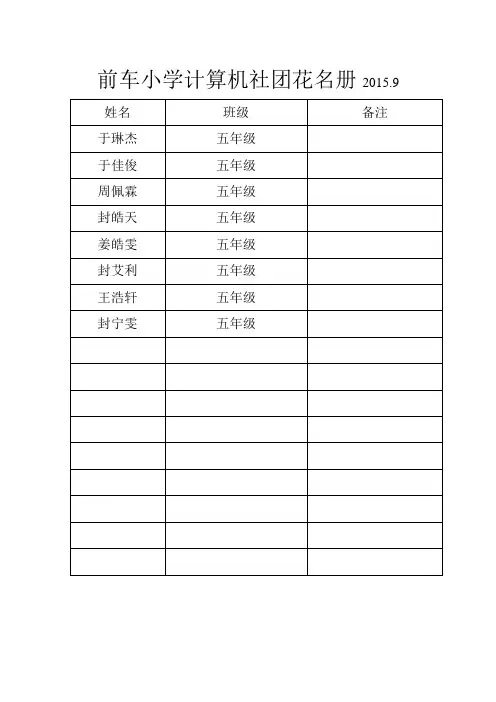 前车小学计算机社团花名册 2015.9

| 姓名 | 班级 | 备注 |
|---|---|---|
| 于琳杰 | 五年级 | |
| 于佳俊 | 五年级 | |
| 周佩霖 | 五年级 | |
| 封皓天 | 五年级 | |
| 姜皓雯 | 五年级 | |
| 封艾利 | 五年级 | |
| 王浩轩 | 五年级 | |
| 封宁雯 | 五年级 | |
| | | |
| | | |
| | | |
| | | |
| | | |
| | | |
| | | |
| | | |
| | | |